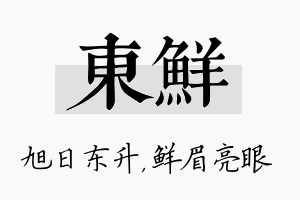 東鮮

旭日东升，鲜眉亮眼